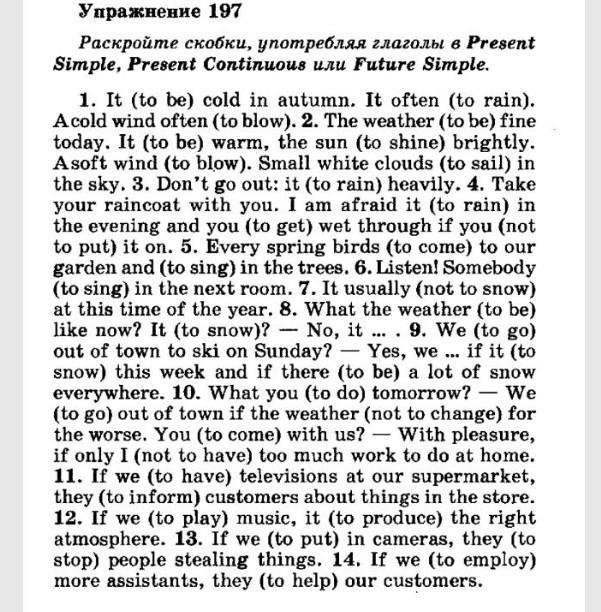 Упражнение 197

Раскройте скобки, употребляя глаголы в Present Simple, Present Continuous или Future Simple.

1. It (to be) cold in autumn. It often (to rain). A cold wind often (to blow). 2. The weather (to be) fine today. It (to be) warm, the sun (to shine) brightly. A soft wind (to blow). Small white clouds (to sail) in the sky. 3. Don't go out: it (to rain) heavily. 4. Take your raincoat with you. I am afraid it (to rain) in the evening and you (to get) wet through if you (not to put) it on. 5. Every spring birds (to come) to our garden and (to sing) in the trees. 6. Listen! Somebody (to sing) in the next room. 7. It usually (not to snow) at this time of the year. 8. What the weather (to be) like now? It (to snow)? — No, it ... . 9. We (to go) out of town to ski on Sunday? — Yes, we ... if it (to snow) this week and if there (to be) a lot of snow everywhere. 10. What you (to do) tomorrow? — We (to go) out of town if the weather (not to change) for the worse. You (to come) with us? — With pleasure, if only I (not to have) too much work to do at home. 11. If we (to have) televisions at our supermarket, they (to inform) customers about things in the store. 12. If we (to play) music, it (to produce) the right atmosphere. 13. If we (to put) in cameras, they (to stop) people stealing things. 14. If we (to employ) more assistants, they (to help) our customers.